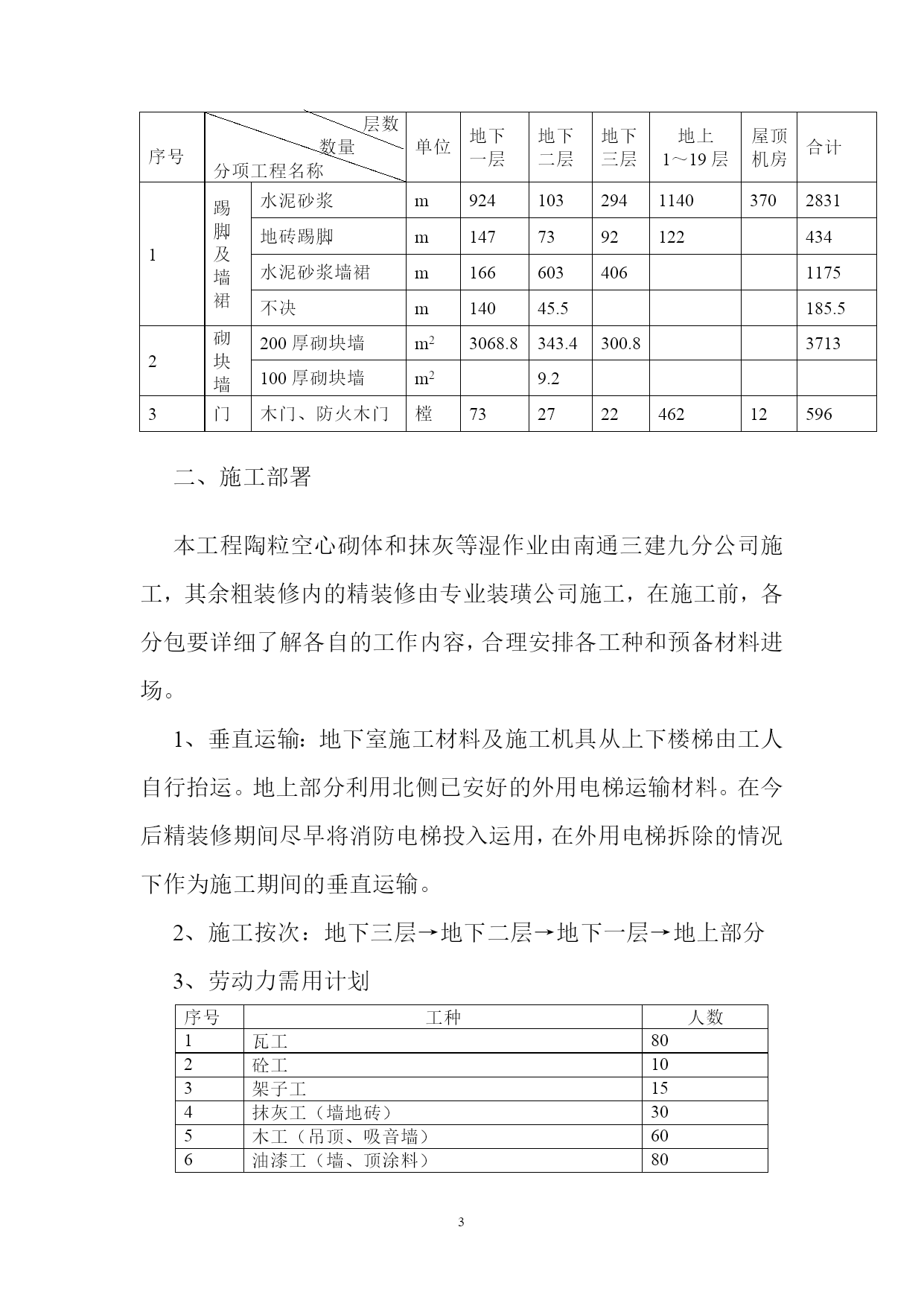 | 序号 | 层数 数量 分项工程名称 | | 单位 | 地下一层 | 地下二层 | 地下三层 | 地上 1～19 层 | 屋顶机房 | 合计 |
|---|---|---|---|---|---|---|---|---|---|
| 1 | 踢脚及墙裙 | 水泥砂浆 | m | 924 | 103 | 294 | 1140 | 370 | 2831 |
| | | 地砖踢脚 | m | 147 | 73 | 92 | 122 | | 434 |
| | | 水泥砂浆墙裙 | m | 166 | 603 | 406 | | | 1175 |
| | | 不决 | m | 140 | 45.5 | | | | 185.5 |
| 2 | 砌块墙 | 200 厚砌块墙 | $m^2$ | 3068.8 | 343.4 | 300.8 | | | 3713 |
| | | 100 厚砌块墙 | $m^2$ | | 9.2 | | | | |
| 3 | 门 | 木门、防火木门 | 樘 | 73 | 27 | 22 | 462 | 12 | 596 |

二、施工部署

本工程陶粒空心砌体和抹灰等湿作业由南通三建九分公司施工，其余粗装修内的精装修由专业装璜公司施工，在施工前，各分包要详细了解各自的工作内容，合理安排各工种和预备材料进场。

1、垂直运输：地下室施工材料及施工机具从上下楼梯由工人自行抬运。地上部分利用北侧已安好的外用电梯运输材料。在今后精装修期间尽早将消防电梯投入运用，在外用电梯拆除的情况下作为施工期间的垂直运输。

2、施工按次：地下三层→地下二层→地下一层→地上部分

3、劳动力需用计划

| 序号 | 工种 | 人数 |
|---|---|---|
| 1 | 瓦工 | 80 |
| 2 | 砼工 | 10 |
| 3 | 架子工 | 15 |
| 4 | 抹灰工（墙地砖） | 30 |
| 5 | 木工（吊顶、吸音墙） | 60 |
| 6 | 油漆工（墙、顶涂料） | 80 |

3